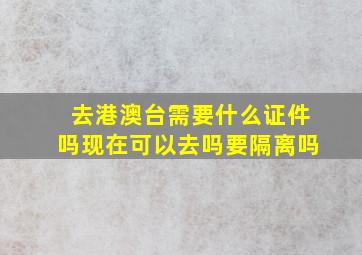 去港澳台需要什么证件吗现在可以去吗要隔离吗